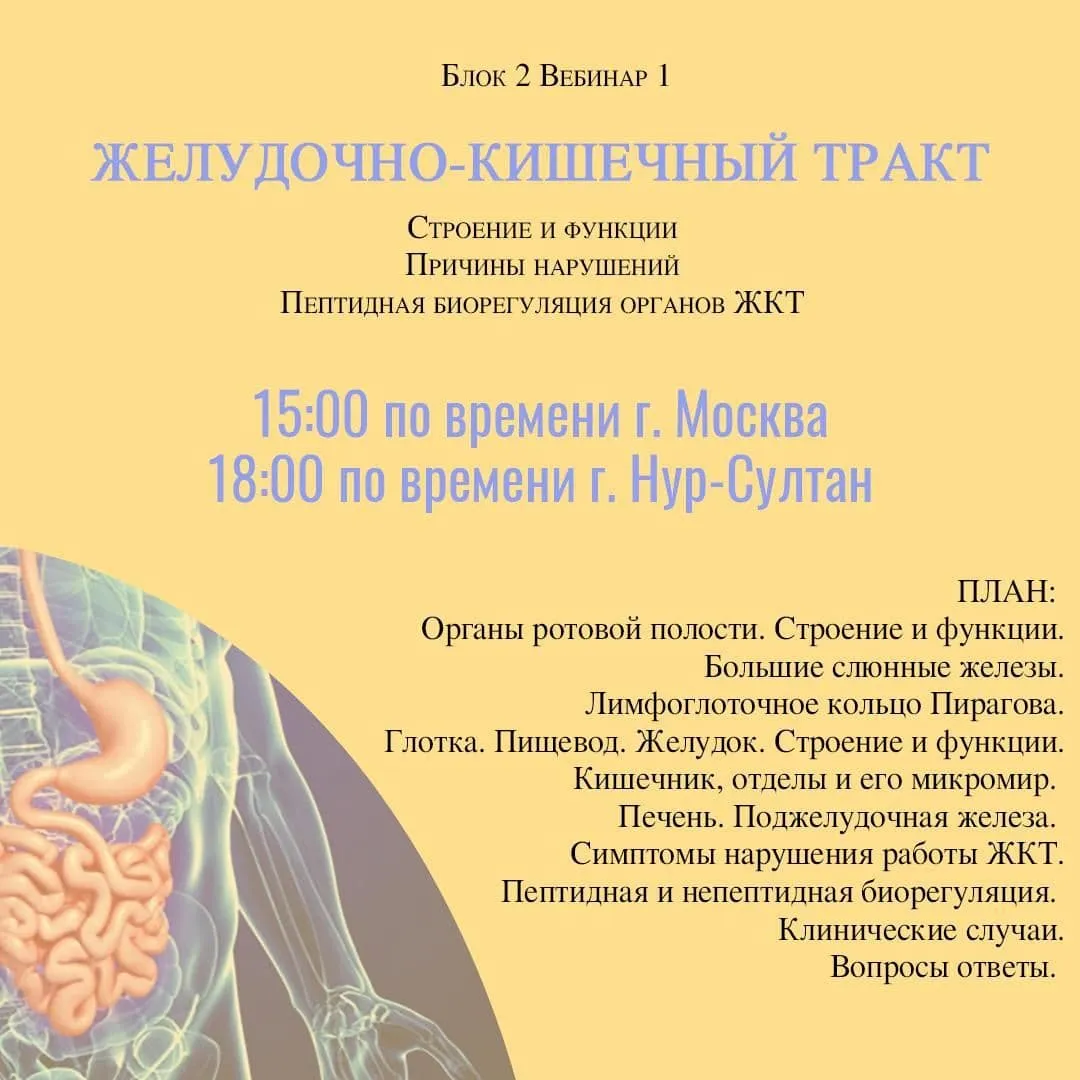 Блок 2 Вебинар 1

ЖЕЛУДОЧНО-КИШЕЧНЫЙ ТРАКТ

Строение и функции
Причины нарушений
Пептидная биорегуляция органов ЖКТ

15:00 по времени г. Москва
18:00 по времени г. Нур-Султан

ПЛАН:
Органы ротовой полости. Строение и функции.
Большие слюнные железы.
Лимфоглоточное кольцо Пирагова.
Глотка. Пищевод. Желудок. Строение и функции.
Кишечник, отделы и его микромир.
Печень. Поджелудочная железа.
Симптомы нарушения работы ЖКТ.
Пептидная и непептидная биорегуляция.
Клинические случаи.
Вопросы ответы.